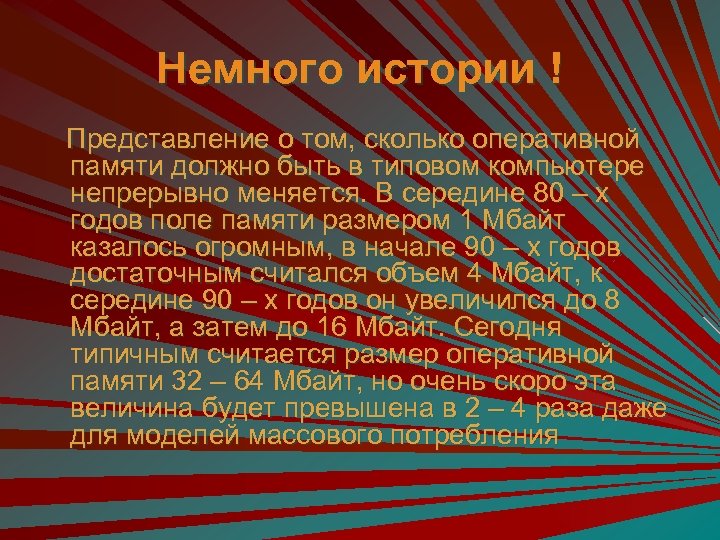 Немного истории !

Представление о том, сколько оперативной памяти должно быть в типовом компьютере непрерывно меняется. В середине 80 – х годов поле памяти размером 1 Мбайт казалось огромным, в начале 90 – х годов достаточным считался объем 4 Мбайт, к середине 90 – х годов он увеличился до 8 Мбайт, а затем до 16 Мбайт. Сегодня типичным считается размер оперативной памяти 32 – 64 Мбайт, но очень скоро эта величина будет превышена в 2 – 4 раза даже для моделей массового потребления